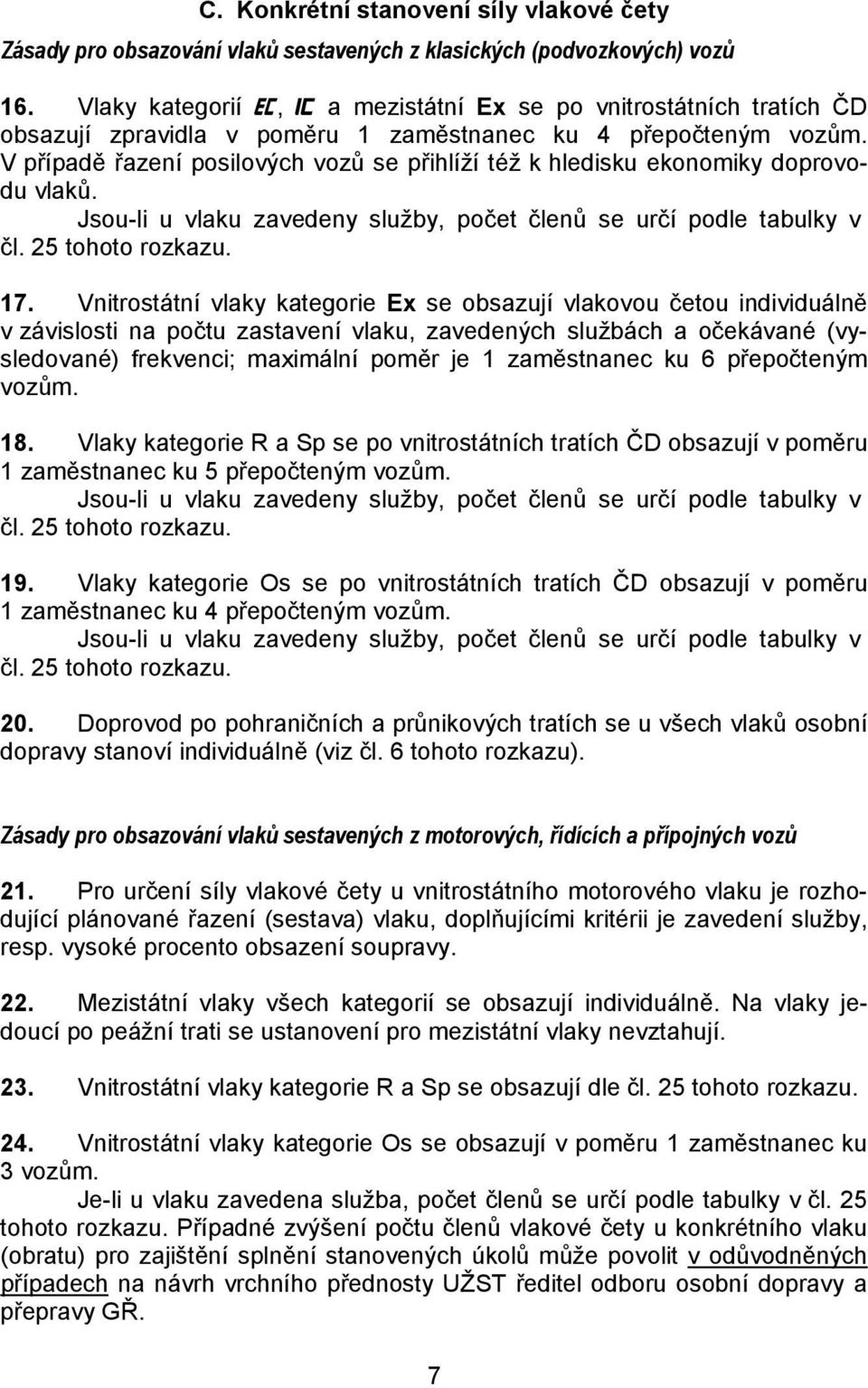 C. Konkrétní stanovení síly vlakové čety

Zásady pro obsazování vlaků sestavených z klasických (podvozkových) vozů

16. Vlaky kategorií EC, IC a mezistátní Ex se po vnitrostátních tratích ČD obsazují zpravidla v poměru 1 zaměstnanec ku 4 přepočteným vozům. V případě řazení posilových vozů se přihlíží též k hledisku ekonomiky doprovodu vlaků.

Jsou-li u vlaku zavedeny služby, počet členů se určí podle tabulky v čl. 25 tohoto rozkazu.

17. Vnitrostátní vlaky kategorie Ex se obsazují vlakovou četou individuálně v závislosti na počtu zastavení vlaku, zavedených službách a očekávané (vysledované) frekvenci; maximální poměr je 1 zaměstnanec ku 6 přepočteným vozům.

18. Vlaky kategorie R a Sp se po vnitrostátních tratích ČD obsazují v poměru 1 zaměstnanec ku 5 přepočteným vozům.

Jsou-li u vlaku zavedeny služby, počet členů se určí podle tabulky v čl. 25 tohoto rozkazu.

19. Vlaky kategorie Os se po vnitrostátních tratích ČD obsazují v poměru 1 zaměstnanec ku 4 přepočteným vozům.

Jsou-li u vlaku zavedeny služby, počet členů se určí podle tabulky v čl. 25 tohoto rozkazu.

20. Doprovod po pohraničních a průnikových tratích se u všech vlaků osobní dopravy stanoví individuálně (viz čl. 6 tohoto rozkazu).

Zásady pro obsazování vlaků sestavených z motorových, řídících a přípojných vozů

21. Pro určení síly vlakové čety u vnitrostátního motorového vlaku je rozhodující plánované řazení (sestava) vlaku, doplňujícími kritérii je zavedení služby, resp. vysoké procento obsazení soupravy.

22. Mezistátní vlaky všech kategorií se obsazují individuálně. Na vlaky jedoucí po peážní trati se ustanovení pro mezistátní vlaky nevztahují.

23. Vnitrostátní vlaky kategorie R a Sp se obsazují dle čl. 25 tohoto rozkazu.

24. Vnitrostátní vlaky kategorie Os se obsazují v poměru 1 zaměstnanec ku 3 vozům.

Je-li u vlaku zavedena služba, počet členů se určí podle tabulky v čl. 25 tohoto rozkazu. Případné zvýšení počtu členů vlakové čety u konkrétního vlaku (obratu) pro zajištění splnění stanovených úkolů může povolit v odůvodněných případech na návrh vrchního přednosty UŽST ředitel odboru osobní dopravy a přepravy GŘ.

7